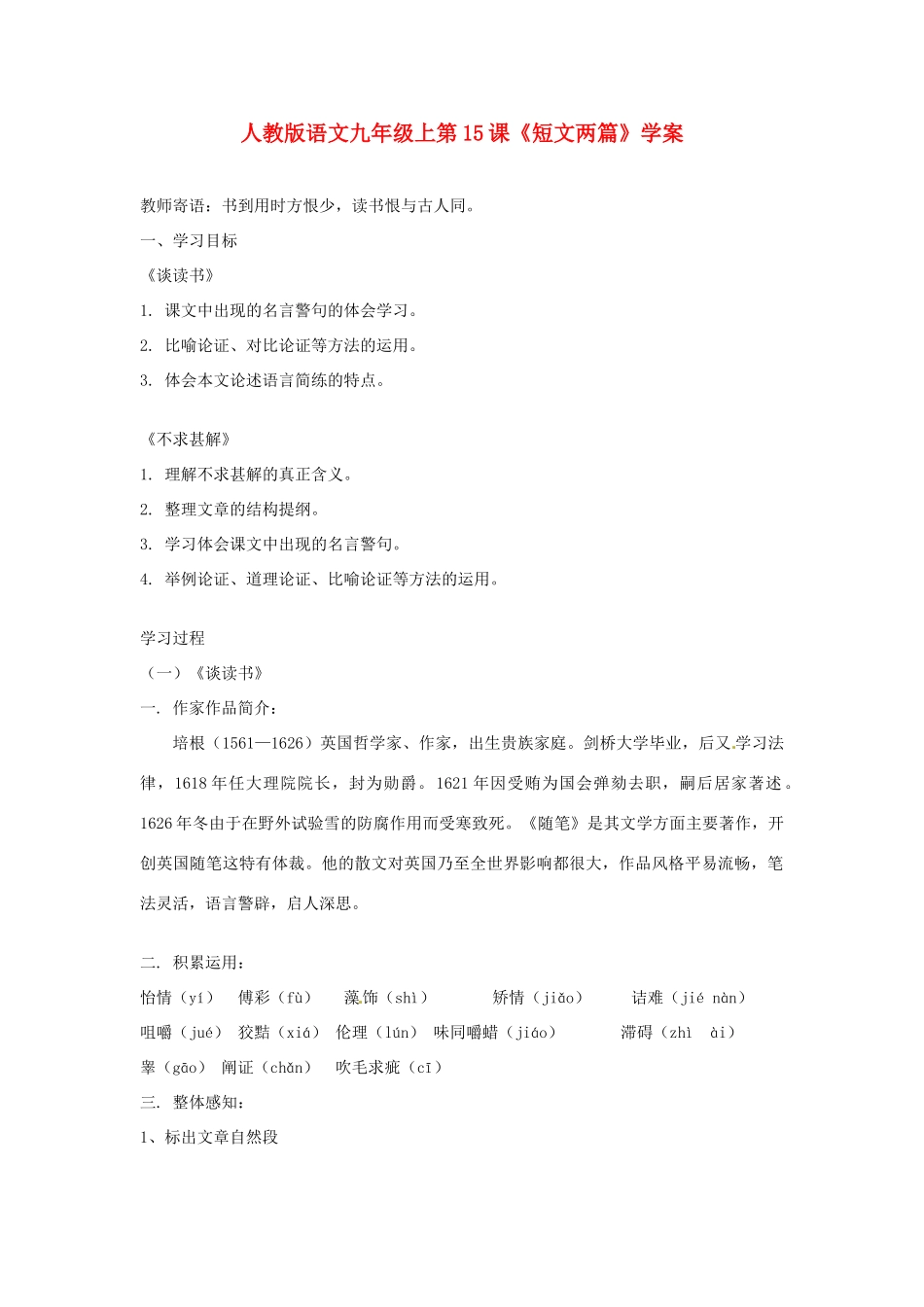 人教版语文九年级上第15课《短文两篇》学案

教师寄语：书到用时方恨少，读书恨与古人同。

一、学习目标

《谈读书》

1. 课文中出现的名言警句的体会学习。

2. 比喻论证、对比论证等方法的运用。

3. 体会本文论述语言简练的特点。

《不求甚解》

1. 理解不求甚解的真正含义。

2. 整理文章的结构提纲。

3. 学习体会课文中出现的名言警句。

4. 举例论证、道理论证、比喻论证等方法的运用。

学习过程

（一）《谈读书》

一. 作家作品简介：

培根（1561—1626）英国哲学家、作家，出生贵族家庭。剑桥大学毕业，后又学习法律，1618年任大理院院长，封为勋爵。1621年因受贿为国会弹劾去职，嗣后居家著述。1626年冬由于在野外试验雪的防腐作用而受寒致死。《随笔》是其文学方面主要著作，开创英国随笔这特有体裁。他的散文对英国乃至全世界影响都很大，作品风格平易流畅，笔法灵活，语言警辟，启人深思。

二. 积累运用：

怡情（yí） 傅彩（fù） 藻饰（shì） 矫情（jiǎo） 诘难（jié nàn）

咀嚼（jué） 狡黠（xiá） 伦理（lún） 味同嚼蜡（jiáo） 滞碍（zhì ài）

睾（gāo） 阐证（chǎn） 吹毛求疵（cī）

三. 整体感知：

1、标出文章自然段